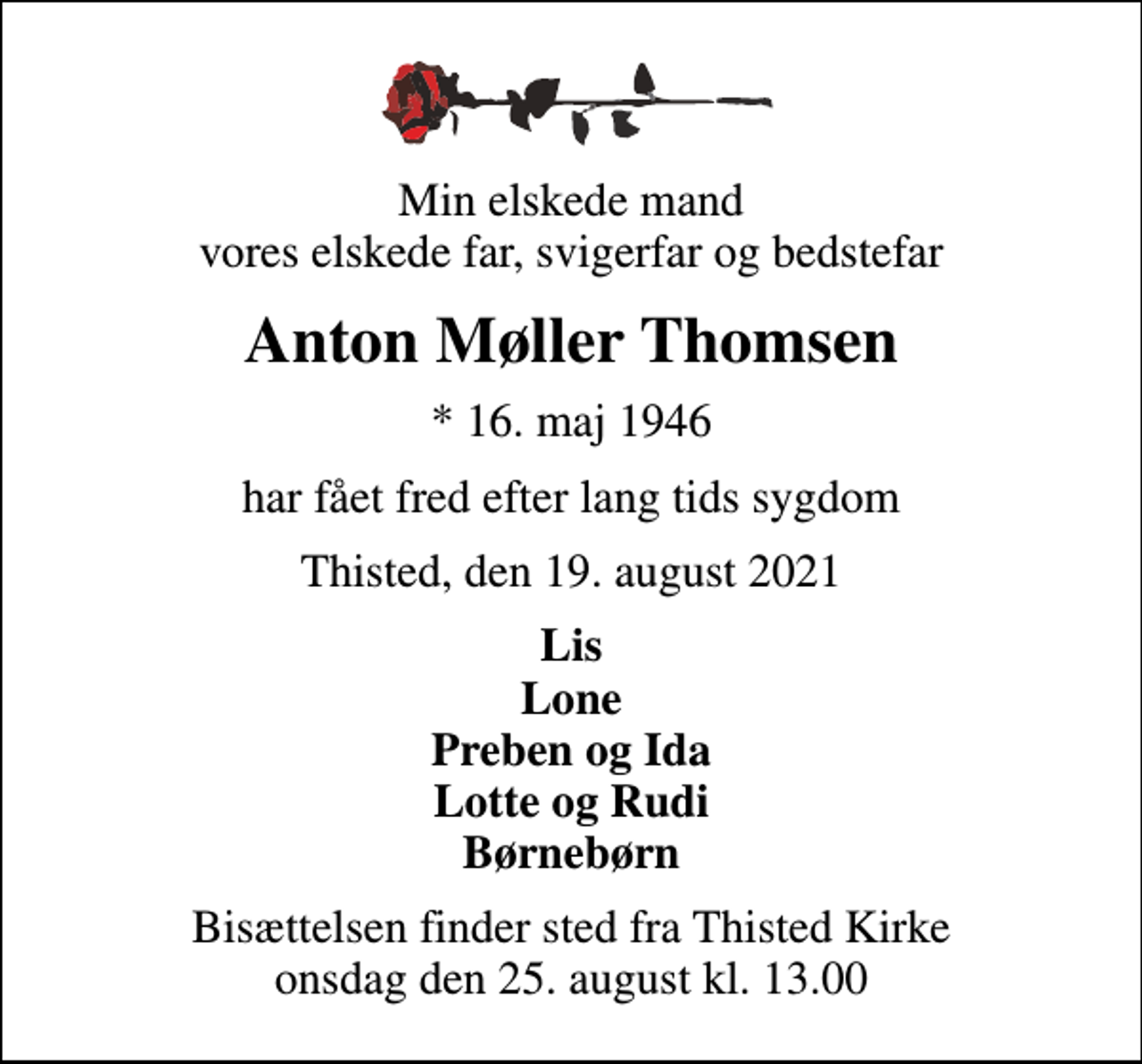 Min elskede mand
vores elskede far, svigerfar og bedstefar

Anton Møller Thomsen

* 16. maj 1946

har fået fred efter lang tids sygdom

Thisted, den 19. august 2021

Lis
Lone
Preben og Ida
Lotte og Rudi
Børnebørn

Bisættelsen finder sted fra Thisted Kirke
onsdag den 25. august kl. 13.00